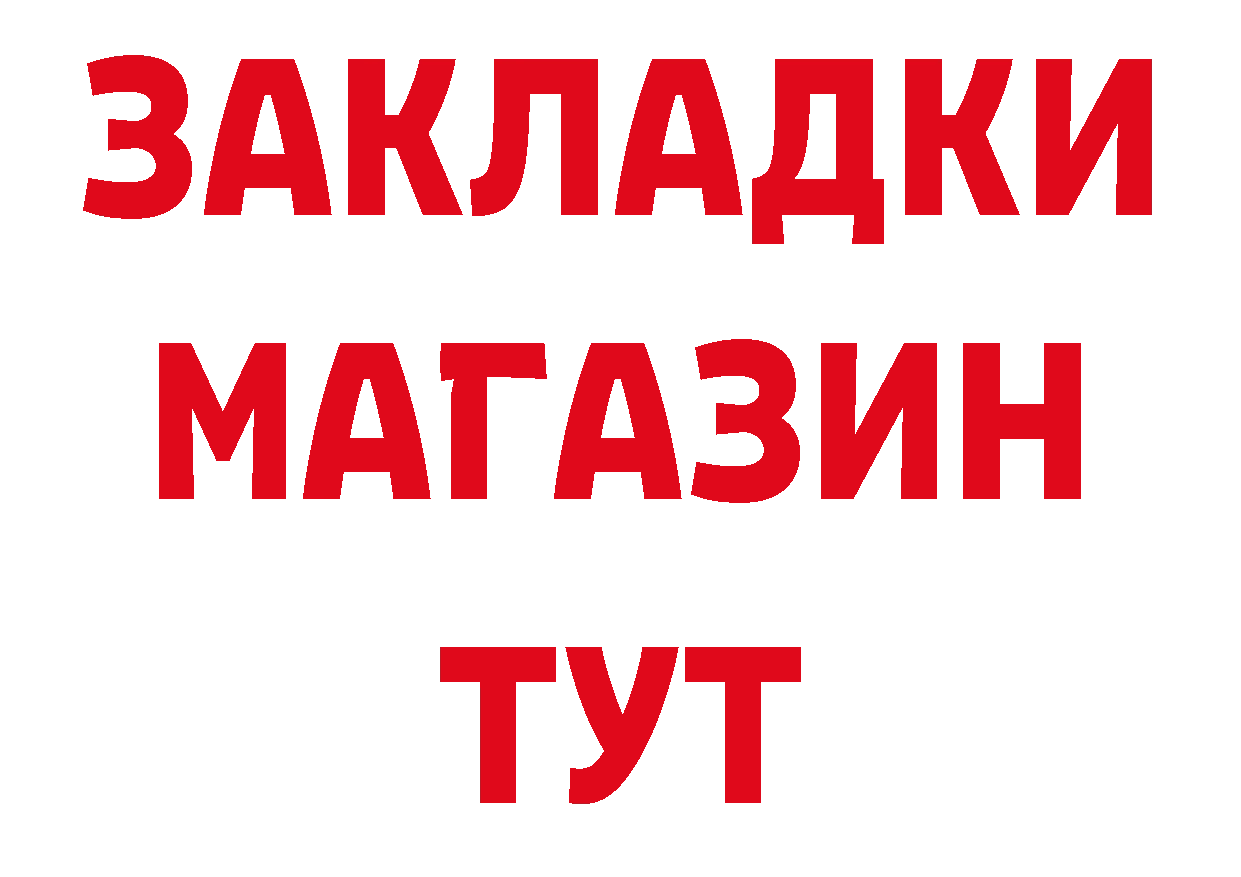 ЗАКЛАДКИ
МАГАЗИН
ТУТ